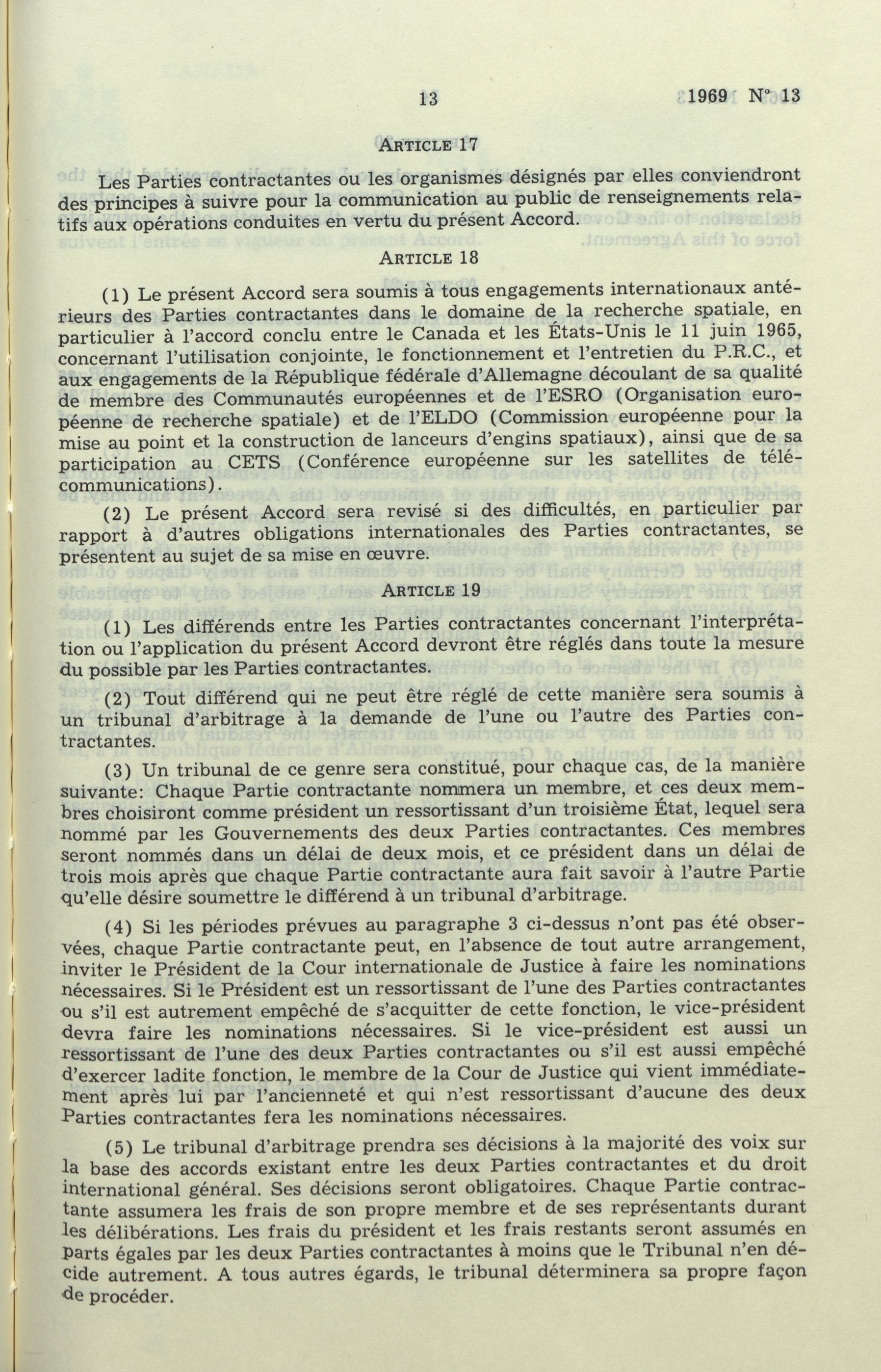 13 1969 N° 13

ARTICLE 17

Les Parties contractantes ou les organismes désignés par elles conviendront des principes à suivre pour la communication au public de renseignements relatifs aux opérations conduites en vertu du présent Accord.

ARTICLE 18

(1) Le présent Accord sera soumis à tous engagements internationaux antérieurs des Parties contractantes dans le domaine de la recherche spatiale, en particulier à l'accord conclu entre le Canada et les États-Unis le 11 juin 1965, concernant l'utilisation conjointe, le fonctionnement et l'entretien du P.R.C., et aux engagements de la République fédérale d'Allemagne découlant de sa qualité de membre des Communautés européennes et de l'ESRO (Organisation européenne de recherche spatiale) et de l'ELDO (Commission européenne pour la mise au point et la construction de lanceurs d'engins spatiaux), ainsi que de sa participation au CETS (Conférence européenne sur les satellites de télécommunications).

(2) Le présent Accord sera revisé si des difficultés, en particulier par rapport à d'autres obligations internationales des Parties contractantes, se présentent au sujet de sa mise en œuvre.

ARTICLE 19

(1) Les différends entre les Parties contractantes concernant l'interprétation ou l'application du présent Accord devront être réglés dans toute la mesure du possible par les Parties contractantes.

(2) Tout différend qui ne peut être réglé de cette manière sera soumis à un tribunal d'arbitrage à la demande de l'une ou l'autre des Parties contractantes.

(3) Un tribunal de ce genre sera constitué, pour chaque cas, de la manière suivante: Chaque Partie contractante nommera un membre, et ces deux membres choisiront comme président un ressortissant d'un troisième État, lequel sera nommé par les Gouvernements des deux Parties contractantes. Ces membres seront nommés dans un délai de deux mois, et ce président dans un délai de trois mois après que chaque Partie contractante aura fait savoir à l'autre Partie qu'elle désire soumettre le différend à un tribunal d'arbitrage.

(4) Si les périodes prévues au paragraphe 3 ci-dessus n'ont pas été observées, chaque Partie contractante peut, en l'absence de tout autre arrangement, inviter le Président de la Cour internationale de Justice à faire les nominations nécessaires. Si le Président est un ressortissant de l'une des Parties contractantes ou s'il est autrement empêché de s'acquitter de cette fonction, le vice-président devra faire les nominations nécessaires. Si le vice-président est aussi un ressortissant de l'une des deux Parties contractantes ou s'il est aussi empêché d'exercer ladite fonction, le membre de la Cour de Justice qui vient immédiatement après lui par l'ancienneté et qui n'est ressortissant d'aucune des deux Parties contractantes fera les nominations nécessaires.

(5) Le tribunal d'arbitrage prendra ses décisions à la majorité des voix sur la base des accords existant entre les deux Parties contractantes et du droit international général. Ses décisions seront obligatoires. Chaque Partie contractante assumera les frais de son propre membre et de ses représentants durant les délibérations. Les frais du président et les frais restants seront assumés en parts égales par les deux Parties contractantes à moins que le Tribunal n'en décide autrement. A tous autres égards, le tribunal déterminera sa propre façon de procéder.